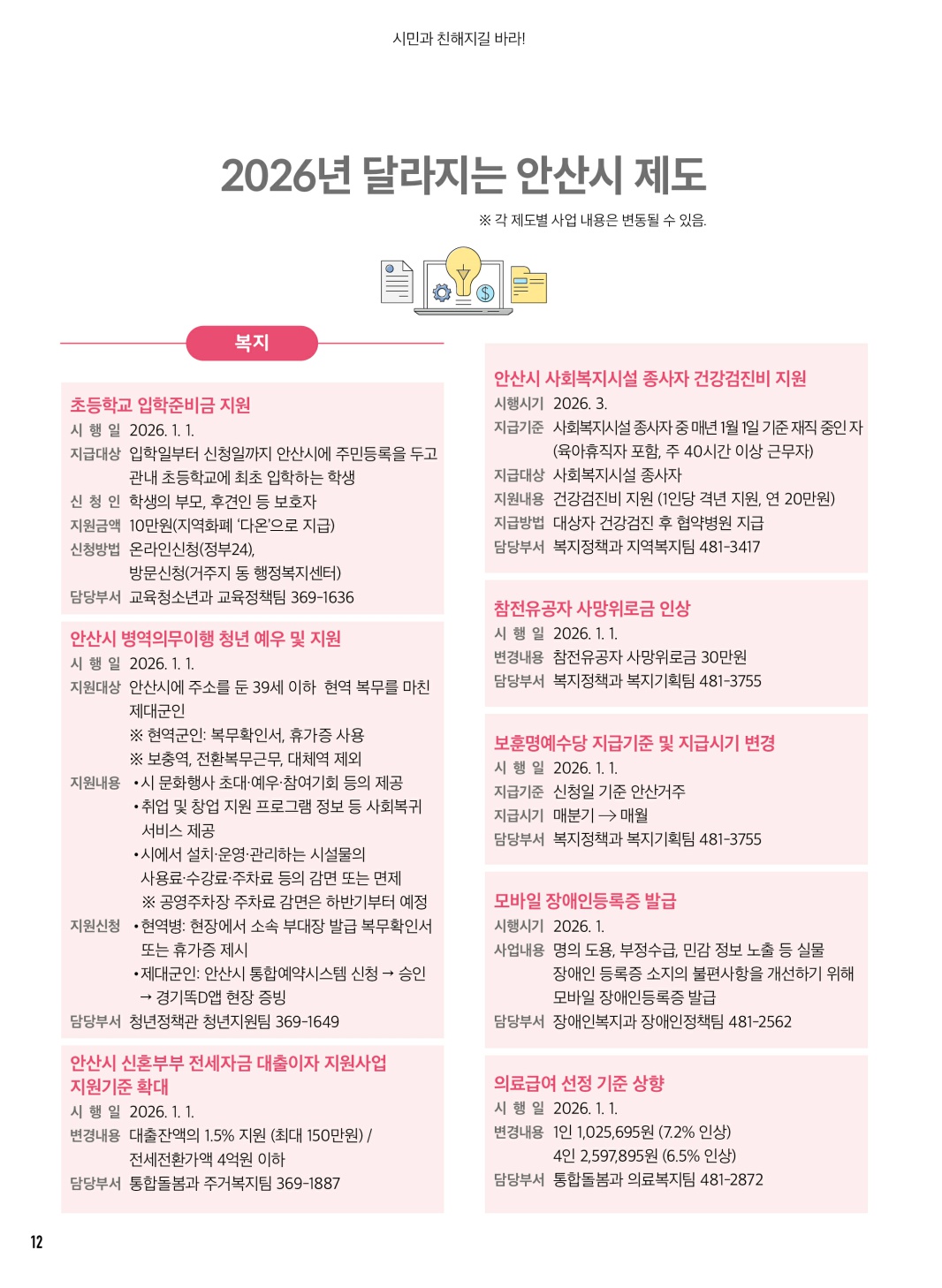 시민과 친해지길 바라!

2026년 달라지는 안산시 제도

※ 각 제도별 사업 내용은 변동될 수 있음.

복지

초등학교 입학준비금 지원
시 행 일 2026. 1. 1.
지급대상 입학일부터 신청일까지 안산시에 주민등록을 두고 관내 초등학교에 최초 입학하는 학생
신 청 인 학생의 부모, 후견인 등 보호자
지원금액 10만원(지역화폐 '다온'으로 지급)
신청방법 온라인신청(정부24), 방문신청(거주지 동 행정복지센터)
담당부서 교육청소년과 교육정책팀 369-1636

안산시 병역의무이행 청년 예우 및 지원
시 행 일 2026. 1. 1.
지원대상 안산시에 주소를 둔 39세 이하 현역 복무를 마친 제대군인
※ 현역군인: 복무확인서, 휴가증 사용
※ 보충역, 전환복무근무, 대체역 제외
지원내용 •시 문화행사 초대·예우·참여기회 등의 제공
•취업 및 창업 지원 프로그램 정보 등 사회복귀 서비스 제공
•시에서 설치·운영·관리하는 시설물의 사용료·수강료·주차료 등의 감면 또는 면제
※ 공영주차장 주차료 감면은 하반기부터 예정
지원신청 •현역병: 현장에서 소속 부대장 발급 복무확인서 또는 휴가증 제시
•제대군인: 안산시 통합예약시스템 신청 → 승인 → 경기똑D앱 현장 증빙
담당부서 청년정책관 청년지원팀 369-1649

안산시 신혼부부 전세자금 대출이자 지원사업 지원기준 확대
시 행 일 2026. 1. 1.
변경내용 대출잔액의 1.5% 지원 (최대 150만원) / 전세전환가액 4억원 이하
담당부서 통합돌봄과 주거복지팀 369-1887

안산시 사회복지시설 종사자 건강검진비 지원
시행시기 2026. 3.
지급기준 사회복지시설 종사자 중 매년 1월 1일 기준 재직 중인 자 (육아휴직자 포함, 주 40시간 이상 근무자)
지급대상 사회복지시설 종사자
지원내용 건강검진비 지원 (1인당 격년 지원, 연 20만원)
지급방법 대상자 건강검진 후 협약병원 지급
담당부서 복지정책과 지역복지팀 481-3417

참전유공자 사망위로금 인상
시 행 일 2026. 1. 1.
변경내용 참전유공자 사망위로금 30만원
담당부서 복지정책과 복지기획팀 481-3755

보훈명예수당 지급기준 및 지급시기 변경
시 행 일 2026. 1. 1.
지급기준 신청일 기준 안산거주
지급시기 매분기 → 매월
담당부서 복지정책과 복지기획팀 481-3755

모바일 장애인등록증 발급
시행시기 2026. 1.
사업내용 명의 도용, 부정수급, 민감 정보 노출 등 실물 장애인 등록증 소지의 불편사항을 개선하기 위해 모바일 장애인등록증 발급
담당부서 장애인복지과 장애인정책팀 481-2562

의료급여 선정 기준 상향
시 행 일 2026. 1. 1.
변경내용 1인 1,025,695원 (7.2% 인상)
4인 2,597,895원 (6.5% 인상)
담당부서 통합돌봄과 의료복지팀 481-2872

12